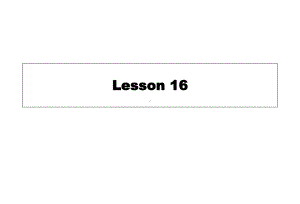 Lesson 16